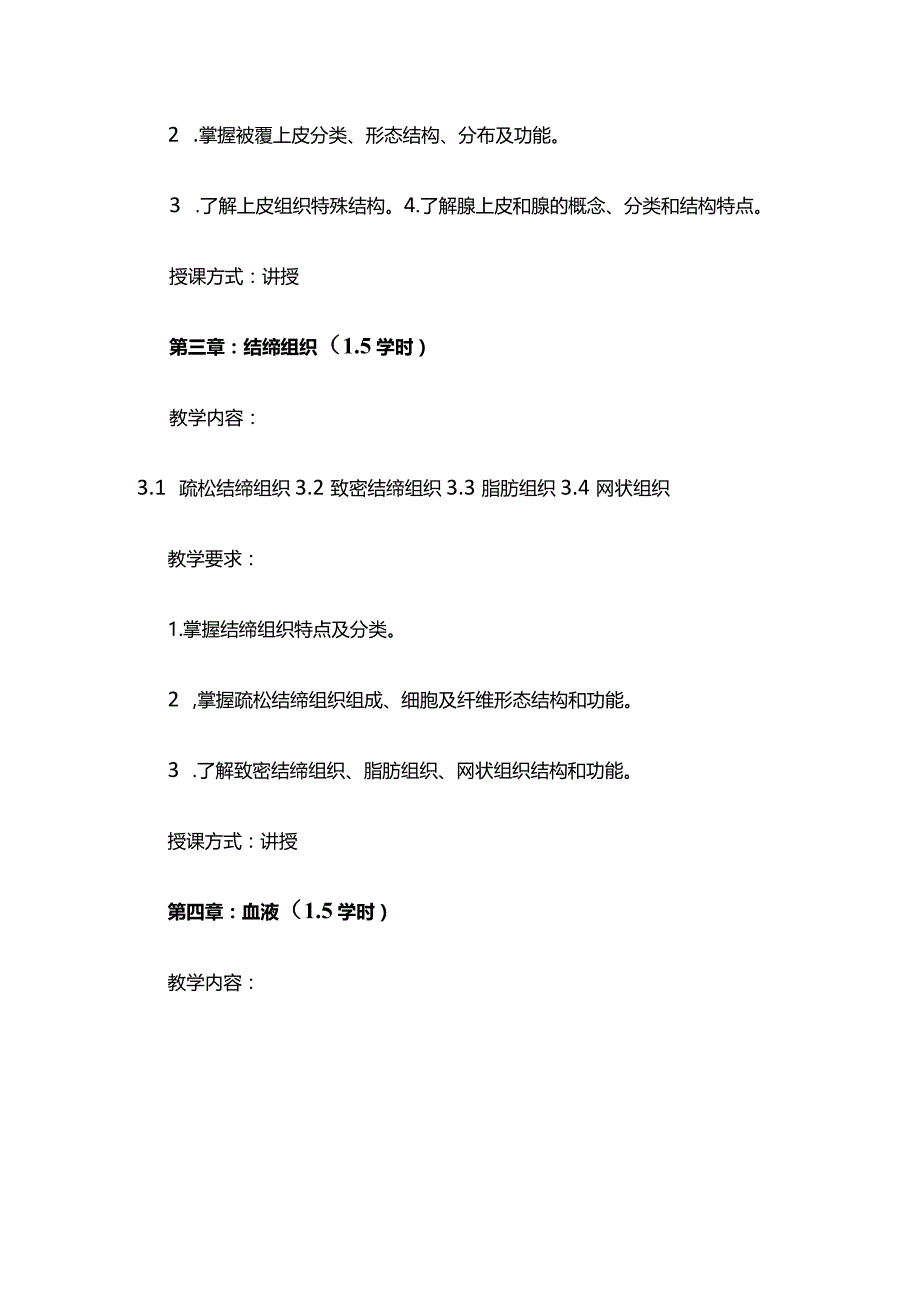 2 .掌握被覆上皮分类、形态结构、分布及功能。

3 .了解上皮组织特殊结构。4.了解腺上皮和腺的概念、分类和结构特点。

授课方式：讲授

第三章：结缔组织（1.5学时）

教学内容：

3.1 疏松结缔组织 3.2 致密结缔组织 3.3 脂肪组织 3.4 网状组织

教学要求：

1.掌握结缔组织特点及分类。

2 ,掌握疏松结缔组织组成、细胞及纤维形态结构和功能。

3 .了解致密结缔组织、脂肪组织、网状组织结构和功能。

授课方式：讲授

第四章：血液（1.5学时）

教学内容：